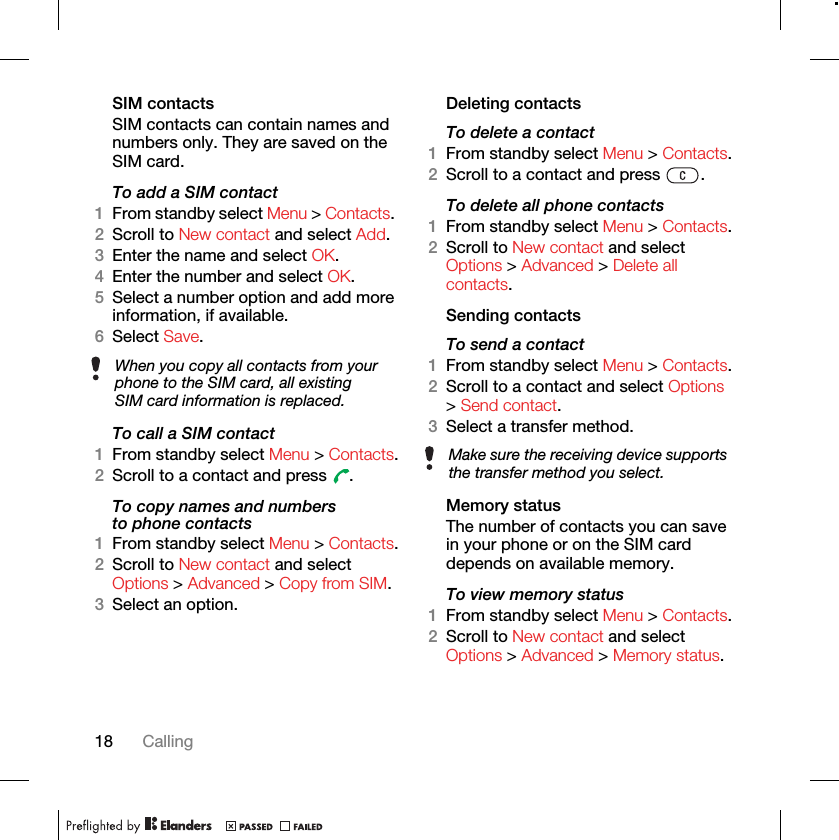 SIM contacts

SIM contacts can contain names and numbers only. They are saved on the SIM card.

To add a SIM contact

1 From standby select Menu > Contacts.
2 Scroll to New contact and select Add.
3 Enter the name and select OK.
4 Enter the number and select OK.
5 Select a number option and add more information, if available.
6 Select Save.

When you copy all contacts from your phone to the SIM card, all existing SIM card information is replaced.

To call a SIM contact

1 From standby select Menu > Contacts.
2 Scroll to a contact and press .

To copy names and numbers to phone contacts

1 From standby select Menu > Contacts.
2 Scroll to New contact and select Options > Advanced > Copy from SIM.
3 Select an option.

Deleting contacts

To delete a contact

1 From standby select Menu > Contacts.
2 Scroll to a contact and press C.

To delete all phone contacts

1 From standby select Menu > Contacts.
2 Scroll to New contact and select Options > Advanced > Delete all contacts.

Sending contacts

To send a contact

1 From standby select Menu > Contacts.
2 Scroll to a contact and select Options > Send contact.
3 Select a transfer method.

Make sure the receiving device supports the transfer method you select.

Memory status

The number of contacts you can save in your phone or on the SIM card depends on available memory.

To view memory status

1 From standby select Menu > Contacts.
2 Scroll to New contact and select Options > Advanced > Memory status.

18 Calling

Preflighted by Elanders PASSED FAILED